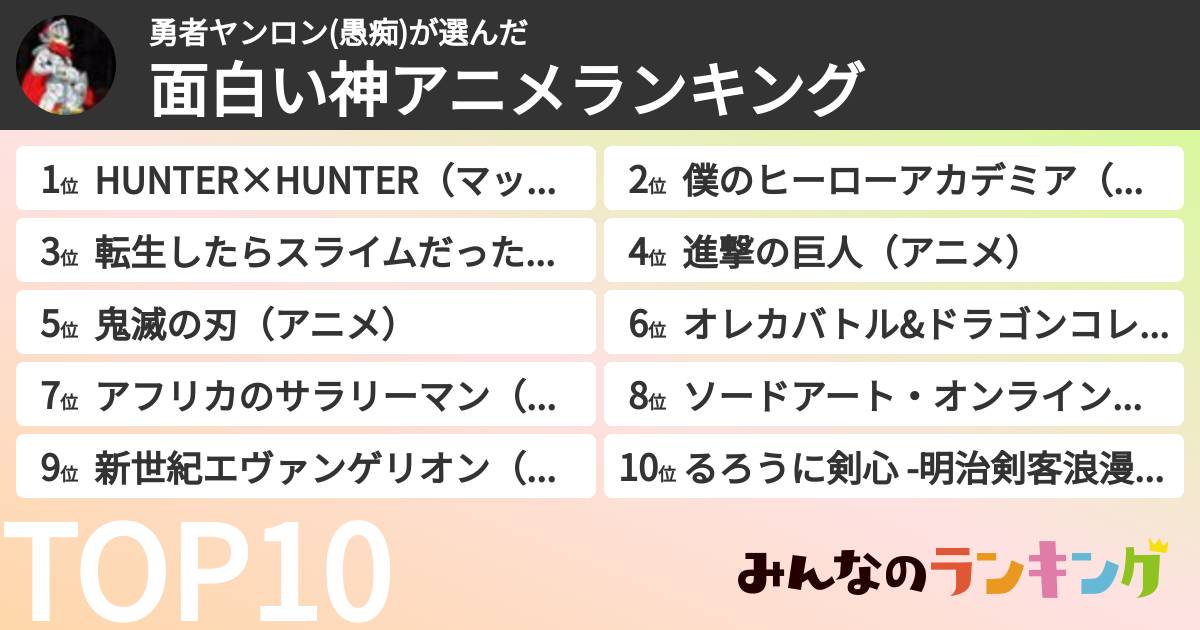 勇者ヤンロン(愚痴)が選んだ
面白い神アニメランキング

1位 HUNTER×HUNTER（マッ...
2位 僕のヒーローアカデミア（...
3位 転生したらスライムだった...
4位 進撃の巨人（アニメ）
5位 鬼滅の刃（アニメ）
6位 オレカバトル&ドラゴンコレ...
7位 アフリカのサラリーマン（...
8位 ソードアート・オンライン...
9位 新世紀エヴァンゲリオン（...
10位 るろうに剣心 -明治剣客浪漫...

TOP10

みんなのランキング